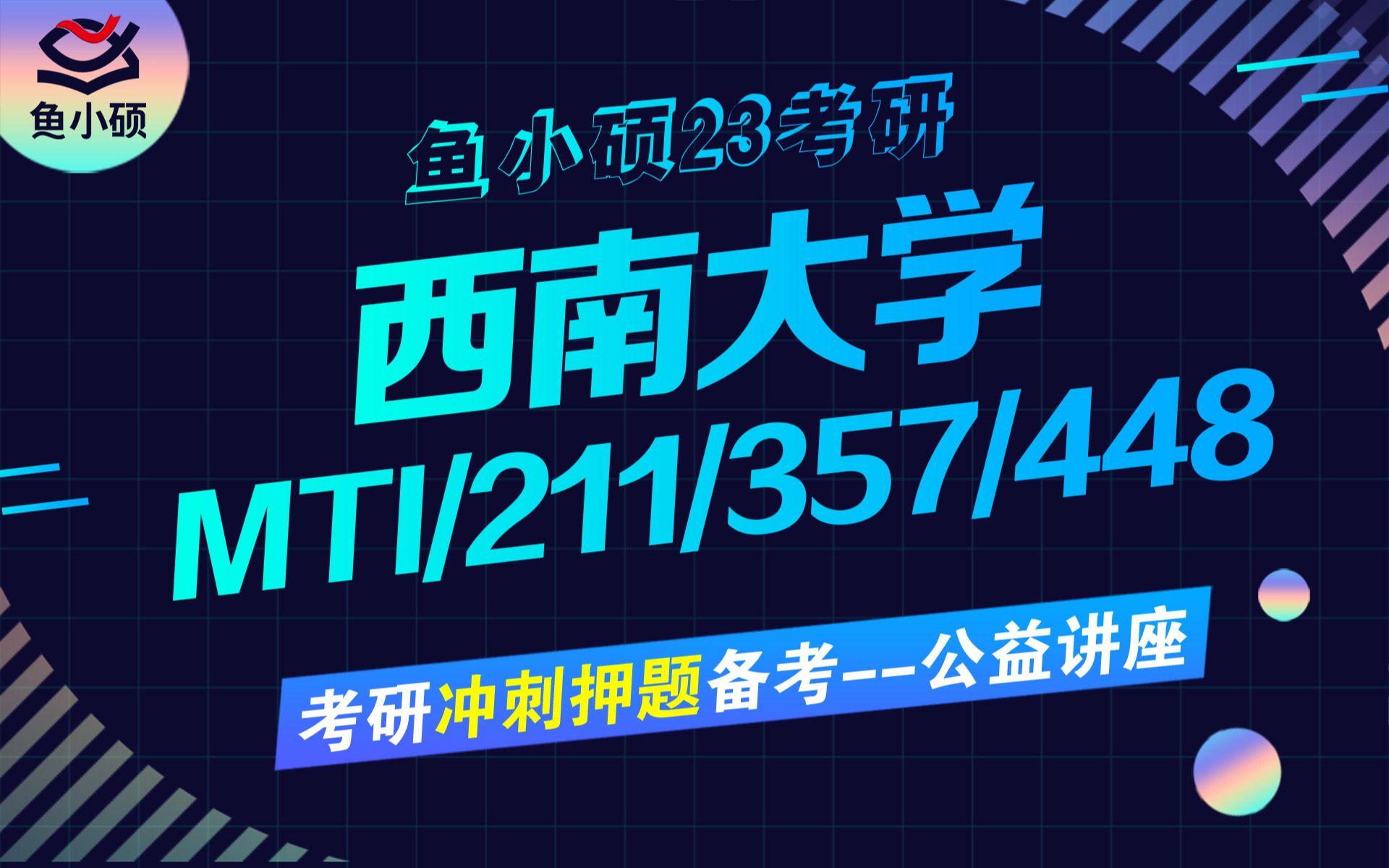 鱼小硕

鱼小硕23考研

西南大学

MTI/211/357/448

考研冲刺押题备考--公益讲座